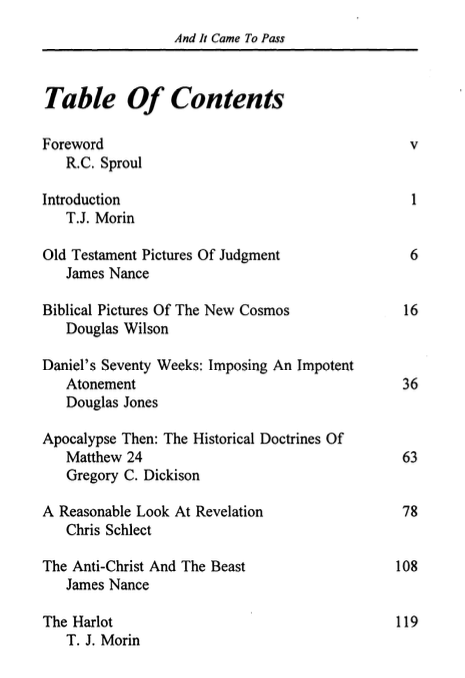 And It Came To Pass

Table Of Contents

Foreword v
R.C. Sproul

Introduction 1
T.J. Morin

Old Testament Pictures Of Judgment 6
James Nance

Biblical Pictures Of The New Cosmos 16
Douglas Wilson

Daniel's Seventy Weeks: Imposing An Impotent Atonement 36
Douglas Jones

Apocalypse Then: The Historical Doctrines Of Matthew 24 63
Gregory C. Dickison

A Reasonable Look At Revelation 78
Chris Schlect

The Anti-Christ And The Beast 108
James Nance

The Harlot 119
T. J. Morin